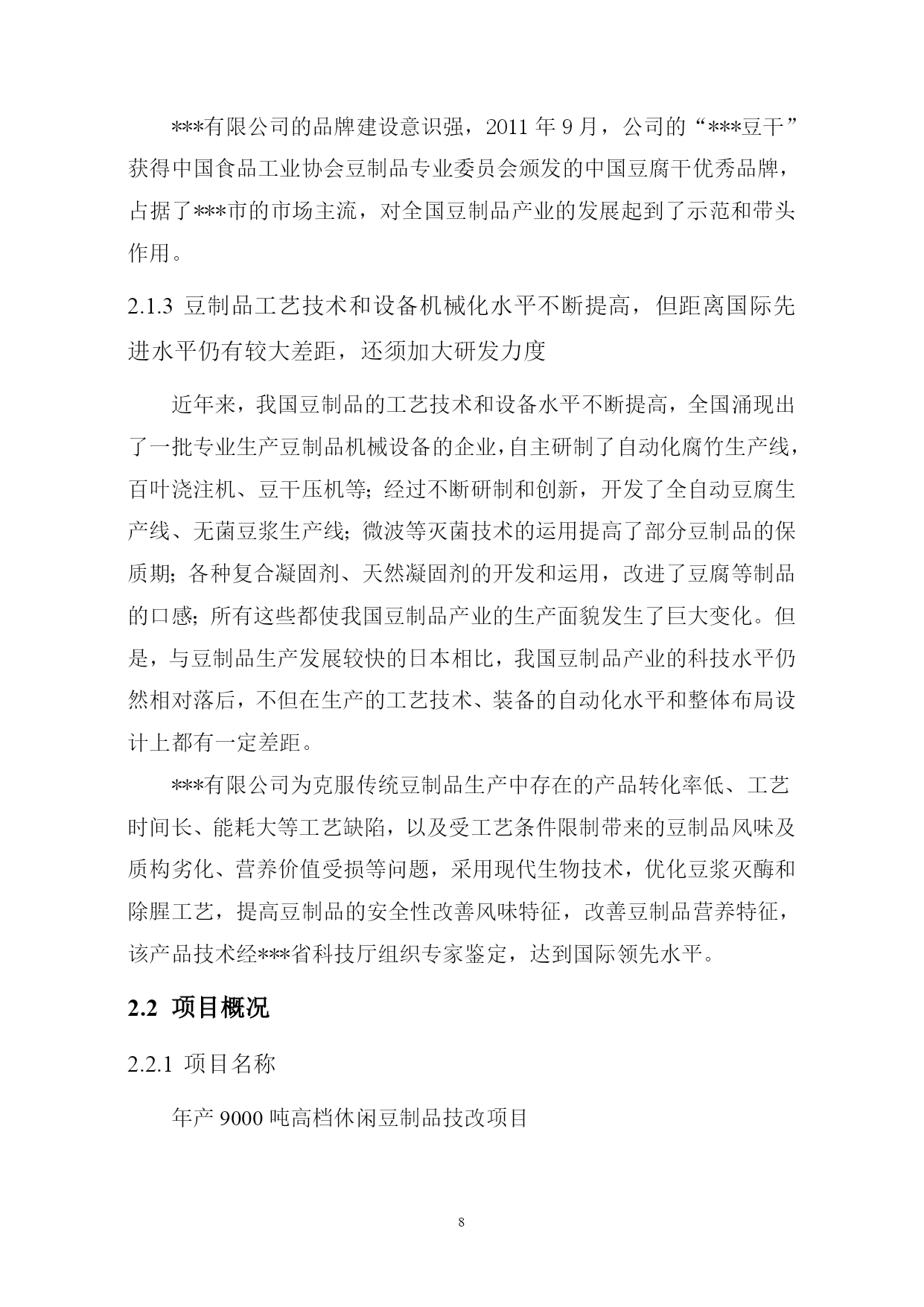 ***有限公司的品牌建设意识强，2011 年 9 月，公司的“***豆干”获得中国食品工业协会豆制品专业委员会颁发的中国豆腐干优秀品牌，占据了***市的市场主流，对全国豆制品产业的发展起到了示范和带头作用。

2.1.3 豆制品工艺技术和设备机械化水平不断提高，但距离国际先进水平仍有较大差距，还须加大研发力度

近年来，我国豆制品的工艺技术和设备水平不断提高，全国涌现出了一批专业生产豆制品机械设备的企业，自主研制了自动化腐竹生产线，百叶浇注机、豆干压机等；经过不断研制和创新，开发了全自动豆腐生产线、无菌豆浆生产线；微波等灭菌技术的运用提高了部分豆制品的保质期；各种复合凝固剂、天然凝固剂的开发和运用，改进了豆腐等制品的口感；所有这些都使我国豆制品产业的生产面貌发生了巨大变化。但是，与豆制品生产发展较快的日本相比，我国豆制品产业的科技水平仍然相对落后，不但在生产的工艺技术、装备的自动化水平和整体布局设计上都有一定差距。

***有限公司为克服传统豆制品生产中存在的产品转化率低、工艺时间长、能耗大等工艺缺陷，以及受工艺条件限制带来的豆制品风味及质构劣化、营养价值受损等问题，采用现代生物技术，优化豆浆灭酶和除腥工艺，提高豆制品的安全性改善风味特征，改善豆制品营养特征，该产品技术经***省科技厅组织专家鉴定，达到国际领先水平。

2.2 项目概况

2.2.1 项目名称

年产 9000 吨高档休闲豆制品技改项目

8